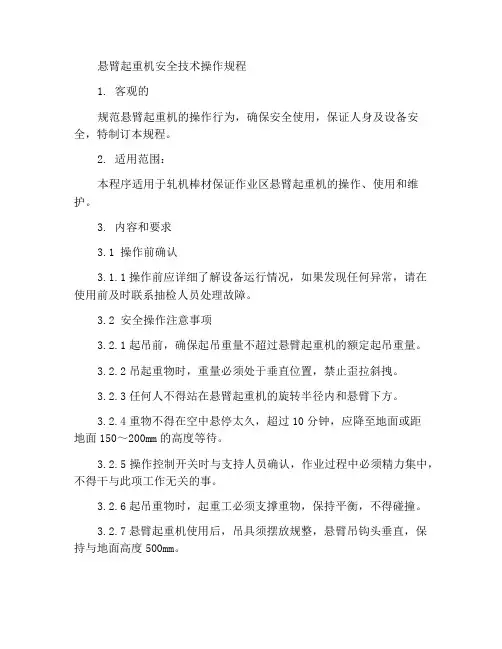 悬臂起重机安全技术操作规程

1. 客观的

规范悬臂起重机的操作行为，确保安全使用，保证人身及设备安全，特制订本规程。

2. 适用范围：

本程序适用于轧机棒材保证作业区悬臂起重机的操作、使用和维护。

3. 内容和要求

3.1 操作前确认

3.1.1 操作前应详细了解设备运行情况，如果发现任何异常，请在使用前及时联系抽检人员处理故障。

3.2 安全操作注意事项

3.2.1 起吊前，确保起吊重量不超过悬臂起重机的额定起吊重量。

3.2.2 吊起重物时，重量必须处于垂直位置，禁止歪拉斜拽。

3.2.3 任何人不得站在悬臂起重机的旋转半径内和悬臂下方。

3.2.4 重物不得在空中悬停太久，超过 10 分钟，应降至地面或距地面 150～200mm 的高度等待。

3.2.5 操作控制开关时与支持人员确认，作业过程中必须精力集中，不得干与此项工作无关的事。

3.2.6 起吊重物时，起重工必须支撑重物，保持平衡，不得碰撞。

3.2.7 悬臂起重机使用后，吊具须摆放规整，悬臂吊钩头垂直，保持与地面高度 500mm。